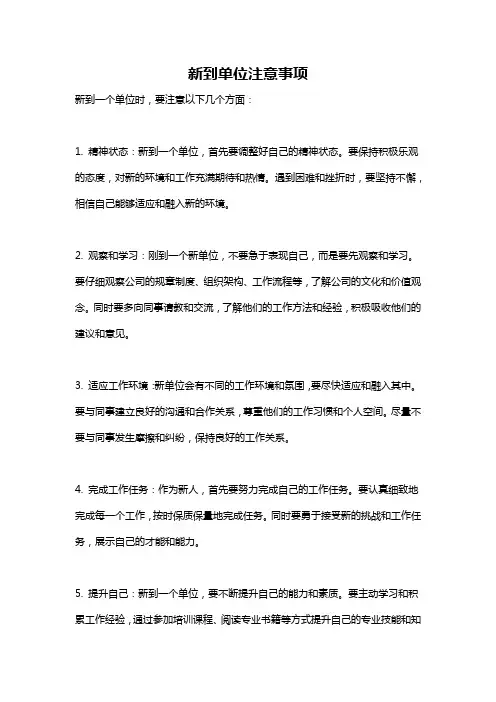 新到单位注意事项

新到一个单位时，要注意以下几个方面：

1. 精神状态：新到一个单位，首先要调整好自己的精神状态。要保持积极乐观的态度，对新的环境和工作充满期待和热情。遇到困难和挫折时，要坚持不懈，相信自己能够适应和融入新的环境。

2. 观察和学习：刚到一个新单位，不要急于表现自己，而是要先观察和学习。要仔细观察公司的规章制度、组织架构、工作流程等，了解公司的文化和价值观念。同时要多向同事请教和交流，了解他们的工作方法和经验，积极吸收他们的建议和意见。

3. 适应工作环境：新单位会有不同的工作环境和氛围，要尽快适应和融入其中。要与同事建立良好的沟通和合作关系，尊重他们的工作习惯和个人空间。尽量不要与同事发生摩擦和纠纷，保持良好的工作关系。

4. 完成工作任务：作为新人，首先要努力完成自己的工作任务。要认真细致地完成每一个工作，按时保质保量地完成任务。同时要勇于接受新的挑战和工作任务，展示自己的才能和能力。

5. 提升自己：新到一个单位，要不断提升自己的能力和素质。要主动学习和积累工作经验，通过参加培训课程、阅读专业书籍等方式提升自己的专业技能和知